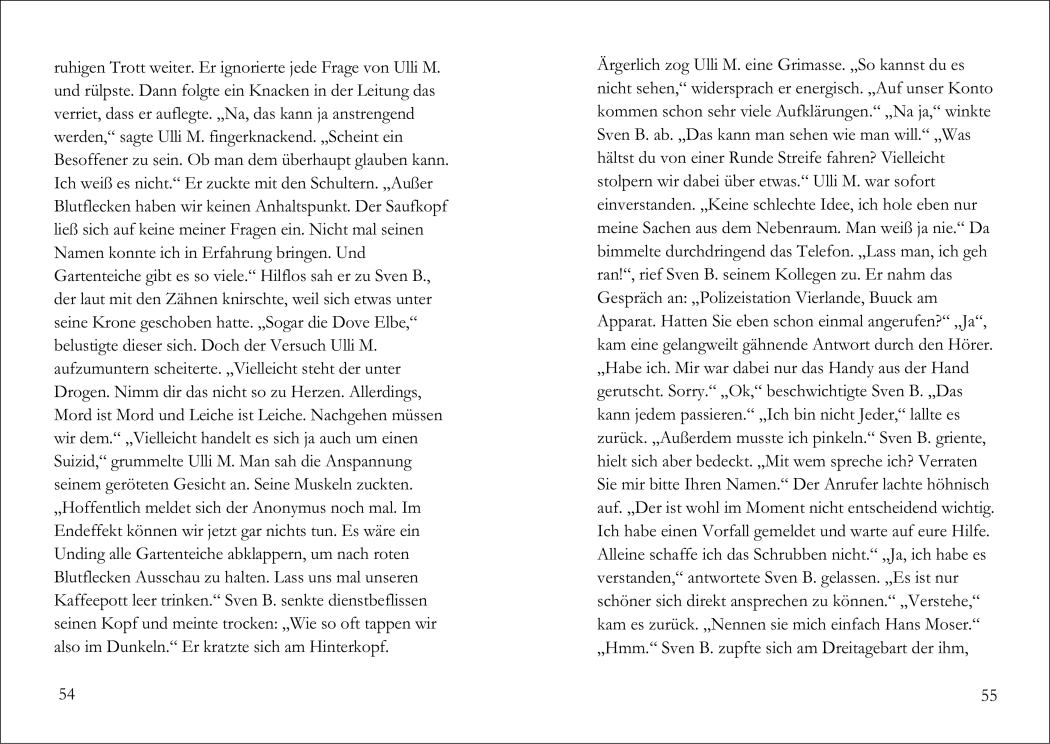 ruhigen Trott weiter. Er ignorierte jede Frage von Ulli M. und rülpste. Dann folgte ein Knacken in der Leitung das verriet, dass er auflegte. „Na, das kann ja anstrengend werden,“ sagte Ulli M. fingerknackend. „Scheint ein Besoffener zu sein. Ob man dem überhaupt glauben kann. Ich weiß es nicht.“ Er zuckte mit den Schultern. „Außer Blutflecken haben wir keinen Anhaltspunkt. Der Saufkopf ließ sich auf keine meiner Fragen ein. Nicht mal seinen Namen konnte ich in Erfahrung bringen. Und Gartenteiche gibt es so viele.“ Hilflos sah er zu Sven B., der laut mit den Zähnen knirschte, weil sich etwas unter seine Krone geschoben hatte. „Sogar die Dove Elbe,“ belustigte dieser sich. Doch der Versuch Ulli M. aufzumuntern scheiterte. „Vielleicht steht der unter Drogen. Nimm dir das nicht so zu Herzen. Allerdings, Mord ist Mord und Leiche ist Leiche. Nachgehen müssen wir dem.“ „Vielleicht handelt es sich ja auch um einen Suizid,“ grummelte Ulli M. Man sah die Anspannung seinem geröteten Gesicht an. Seine Muskeln zuckten. „Hoffentlich meldet sich der Anonymus noch mal. Im Endeffekt können wir jetzt gar nichts tun. Es wäre ein Unding alle Gartenteiche abklappern, um nach roten Blutflecken Ausschau zu halten. Lass uns mal unseren Kaffeepott leer trinken.“ Sven B. senkte dienstbeflissen seinen Kopf und meinte trocken: „Wie so oft tappen wir also im Dunkeln.“ Er kratzte sich am Hinterkopf.

54

Ärgerlich zog Ulli M. eine Grimasse. „So kannst du es nicht sehen,“ widersprach er energisch. „Auf unser Konto kommen schon sehr viele Aufklärungen.“ „Na ja,“ winkte Sven B. ab. „Das kann man sehen wie man will.“ „Was hältst du von einer Runde Streife fahren? Vielleicht stolpern wir dabei über etwas.“ Ulli M. war sofort einverstanden. „Keine schlechte Idee, ich hole eben nur meine Sachen aus dem Nebenraum. Man weiß ja nie.“ Da bimmelte durchdringend das Telefon. „Lass man, ich geh ran!“, rief Sven B. seinem Kollegen zu. Er nahm das Gespräch an: „Polizeistation Vierlande, Buuck am Apparat. Hatten Sie eben schon einmal angerufen?“ „Ja“, kam eine gelangweilt gähnende Antwort durch den Hörer. „Habe ich. Mir war dabei nur das Handy aus der Hand gerutscht. Sorry.“ „Ok,“ beschwichtigte Sven B. „Das kann jedem passieren.“ „Ich bin nicht Jeder,“ lallte es zurück. „Außerdem musste ich pinkeln.“ Sven B. griente, hielt sich aber bedeckt. „Mit wem spreche ich? Verraten Sie mir bitte Ihren Namen.“ Der Anrufer lachte höhnisch auf. „Der ist wohl im Moment nicht entscheidend wichtig. Ich habe einen Vorfall gemeldet und warte auf eure Hilfe. Alleine schaffe ich das Schrubben nicht.“ „Ja, ich habe es verstanden,“ antwortete Sven B. gelassen. „Es ist nur schöner sich direkt ansprechen zu können.“ „Verstehe,“ kam es zurück. „Nennen sie mich einfach Hans Moser.“ „Hmm.“ Sven B. zupfte sich am Dreitagebart der ihm,

55